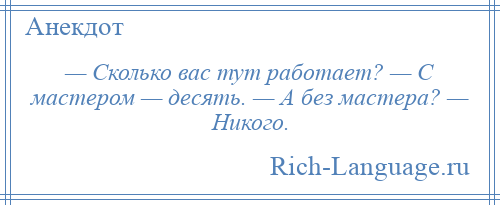 Анекдот

— Сколько вас тут работает? — С мастером — десять. — А без мастера? — Никого.

Rich-Language.ru